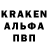 KRAKEN
АЛЬФА
ПВП